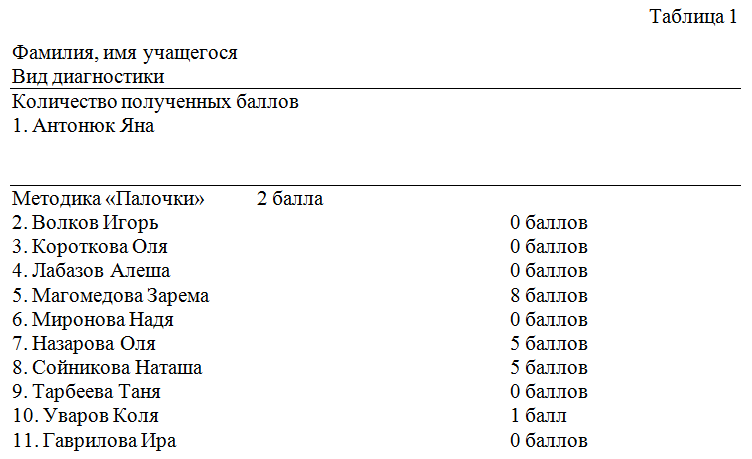 Таблица 1

Фамилия, имя учащегося
Вид диагностики

Количество полученных баллов
1. Антонюк Яна

Методика «Палочки»   2 балла
2. Волков Игорь   0 баллов
3. Короткова Оля   0 баллов
4. Лабазов Алеша   0 баллов
5. Магомедова Зарема   8 баллов
6. Миронова Надя   0 баллов
7. Назарова Оля   5 баллов
8. Сойникова Наташа   5 баллов
9. Тарбеева Таня   0 баллов
10. Уваров Коля   1 балл
11. Гаврилова Ира   0 баллов